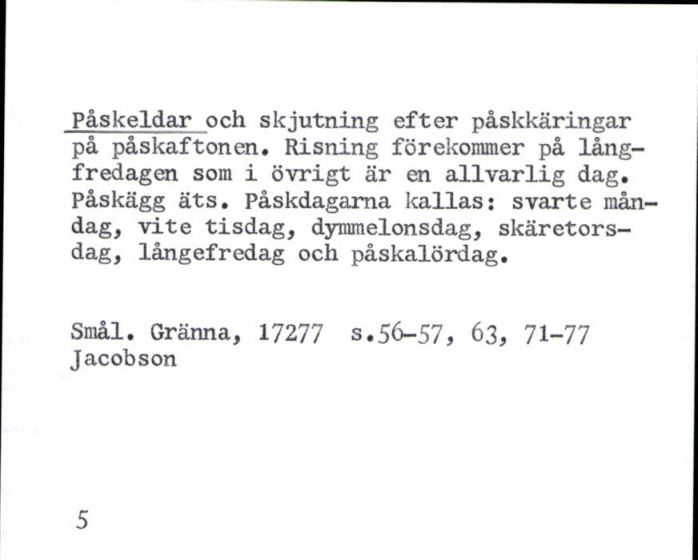 Påskeldar och skjutning efter påskkäringar på påskaftonen. Risning förekommer på långfredagen som i övrigt är en allvarlig dag. Påskägg äts. Påskdagarna kallas: svarte måndag, vite tisdag, dymmelonsdag, skäretorsdag, långefredag och påskalördag.

Smål. Gränna, 17277 s.56-57, 63, 71-77
Jacobson

5